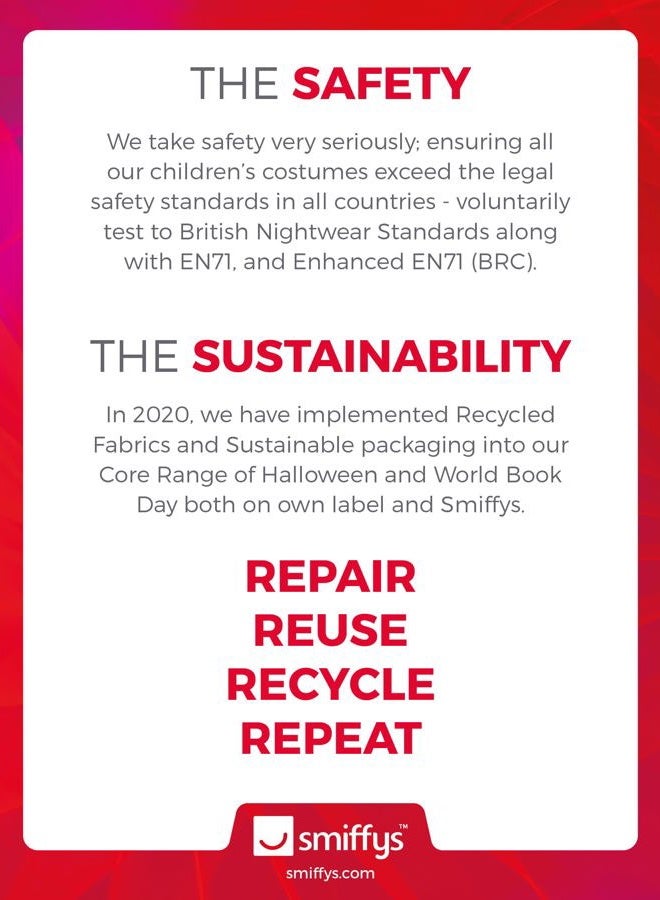 THE SAFETY

We take safety very seriously; ensuring all our children's costumes exceed the legal safety standards in all countries - voluntarily test to British Nightwear Standards along with EN71, and Enhanced EN71 (BRC).

THE SUSTAINABILITY

In 2020, we have implemented Recycled Fabrics and Sustainable packaging into our Core Range of Halloween and World Book Day both on own label and Smiffys.

REPAIR
REUSE
RECYCLE
REPEAT

smiffys™
smiffys.com